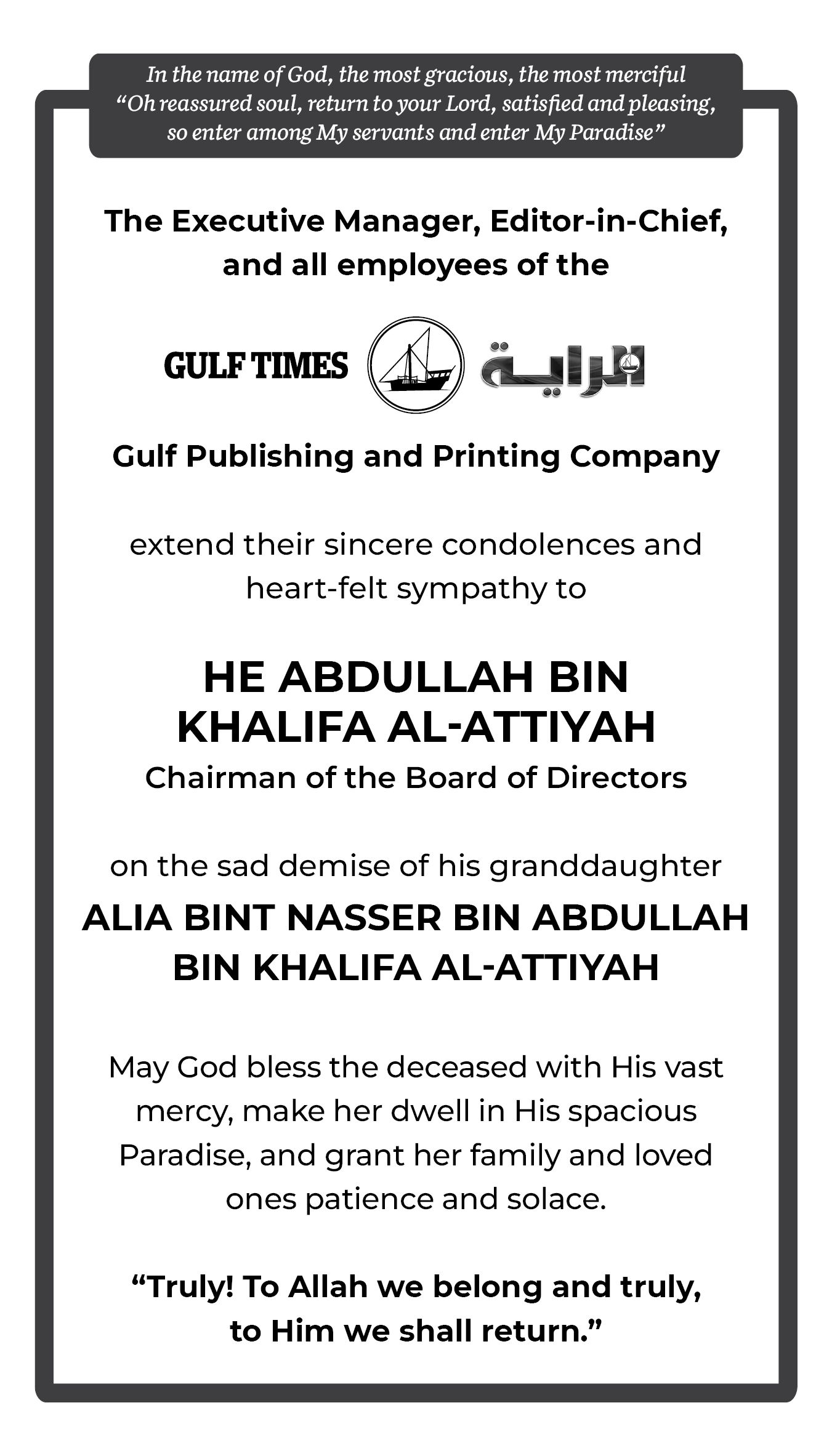 In the name of God, the most gracious, the most merciful
“Oh reassured soul, return to your Lord, satisfied and pleasing, so enter among My servants and enter My Paradise”

The Executive Manager, Editor-in-Chief, and all employees of the

GULF TIMES الراية

Gulf Publishing and Printing Company

extend their sincere condolences and heart-felt sympathy to

HE ABDULLAH BIN KHALIFA AL-ATTIYAH
Chairman of the Board of Directors

on the sad demise of his granddaughter
ALIA BINT NASSER BIN ABDULLAH BIN KHALIFA AL-ATTIYAH

May God bless the deceased with His vast mercy, make her dwell in His spacious Paradise, and grant her family and loved ones patience and solace.

“Truly! To Allah we belong and truly, to Him we shall return.”